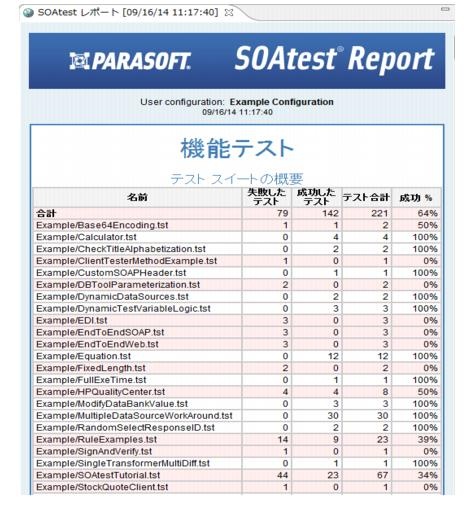 SOAtest レポート [09/16/14 11:17:40]

PARASOFT. SOAtest® Report

User configuration: Example Configuration
09/16/14 11:17:40

機能テスト

テスト スイートの概要

| 名前 | 失敗したテスト | 成功したテスト | テスト合計 | 成功 % |
|---|---|---|---|---|
| 合計 | 79 | 142 | 221 | 64% |
| Example/Base64Encoding.tst | 1 | 1 | 2 | 50% |
| Example/Calculator.tst | 0 | 4 | 4 | 100% |
| Example/CheckTitleAlphabetization.tst | 0 | 2 | 2 | 100% |
| Example/ClientTesterMethodExample.tst | 1 | 0 | 1 | 0% |
| Example/CustomSOAPHeader.tst | 0 | 1 | 1 | 100% |
| Example/DBToolParameterization.tst | 2 | 0 | 2 | 0% |
| Example/DynamicDataSources.tst | 0 | 2 | 2 | 100% |
| Example/DynamicTestVariableLogic.tst | 0 | 3 | 3 | 100% |
| Example/EDI.tst | 3 | 0 | 3 | 0% |
| Example/EndToEndSOAP.tst | 3 | 0 | 3 | 0% |
| Example/EndToEndWeb.tst | 3 | 0 | 3 | 0% |
| Example/Equation.tst | 0 | 12 | 12 | 100% |
| Example/FixedLength.tst | 2 | 0 | 2 | 0% |
| Example/FullExeTime.tst | 0 | 1 | 1 | 100% |
| Example/HPQualityCenter.tst | 4 | 4 | 8 | 50% |
| Example/ModifyDataBankValue.tst | 0 | 3 | 3 | 100% |
| Example/MultipleDataSourceWorkAround.tst | 0 | 30 | 30 | 100% |
| Example/RandomSelectResponseID.tst | 0 | 2 | 2 | 100% |
| Example/RuleExamples.tst | 14 | 9 | 23 | 39% |
| Example/SignAndVerify.tst | 1 | 0 | 1 | 0% |
| Example/SingleTransformerMultiDiff.tst | 0 | 1 | 1 | 100% |
| Example/SOAtestTutorial.tst | 44 | 23 | 67 | 34% |
| Example/StockQuoteClient.tst | 1 | 0 | 1 | 0% |